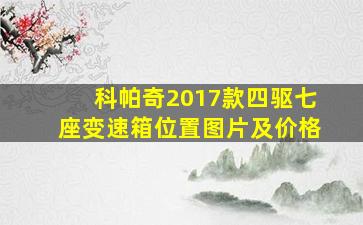 科帕奇2017款四驱七座变速箱位置图片及价格